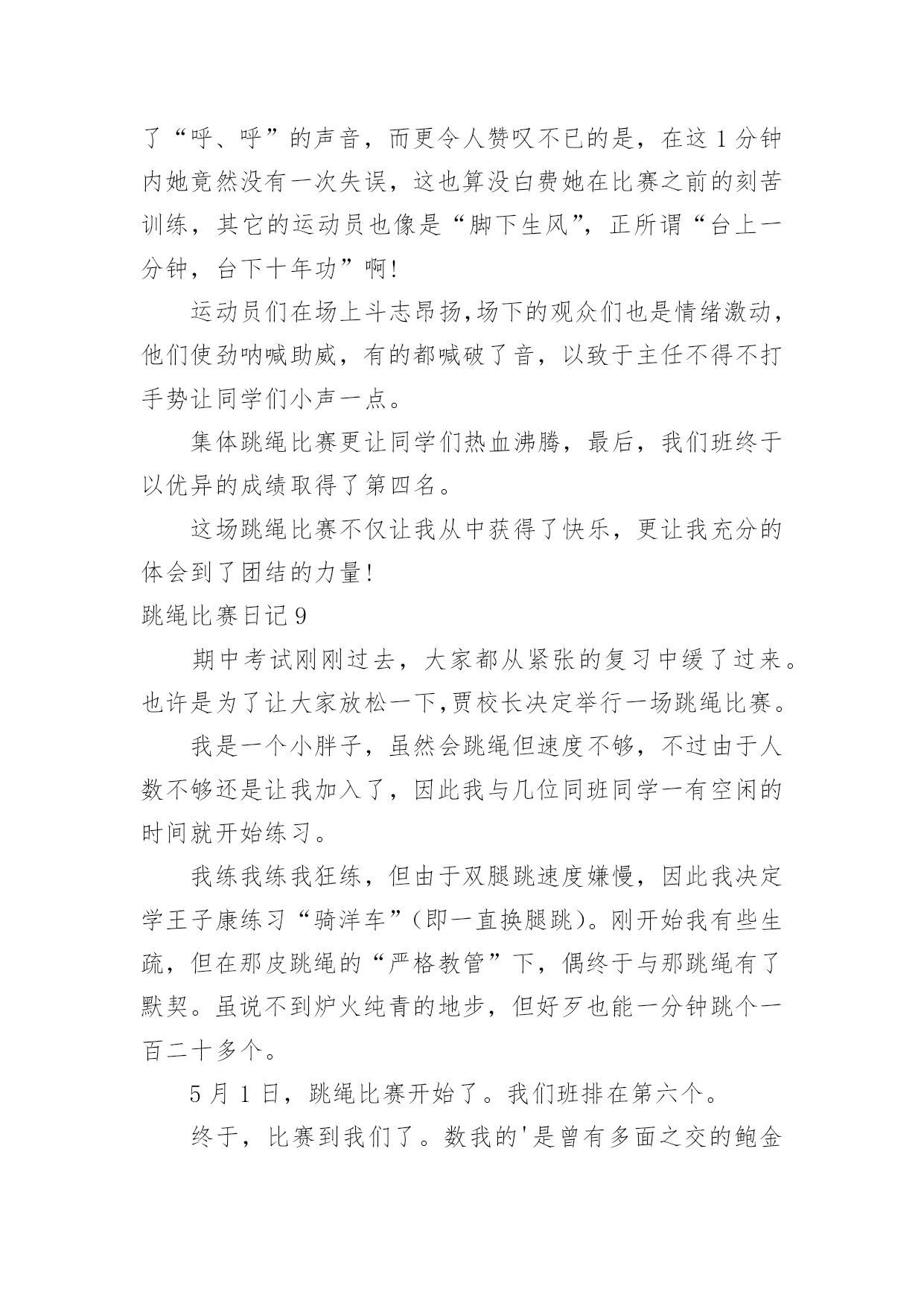 了“呼、呼”的声音，而更令人赞叹不已的是，在这 1 分钟内她竟然没有一次失误，这也算没白费她在比赛之前的刻苦训练，其它的运动员也像是“脚下生风”，正所谓“台上一分钟，台下十年功”啊！

运动员们在场上斗志昂扬,场下的观众们也是情绪激动，他们使劲呐喊助威，有的都喊破了音，以致于主任不得不打手势让同学们小声一点。

集体跳绳比赛更让同学们热血沸腾，最后，我们班终于以优异的成绩取得了第四名。

这场跳绳比赛不仅让我从中获得了快乐，更让我充分的体会到了团结的力量！

跳绳比赛日记 9

期中考试刚刚过去，大家都从紧张的复习中缓了过来。也许是为了让大家放松一下,贾校长决定举行一场跳绳比赛。

我是一个小胖子，虽然会跳绳但速度不够，不过由于人数不够还是让我加入了，因此我与几位同班同学一有空闲的时间就开始练习。

我练我练我狂练，但由于双腿跳速度嫌慢，因此我决定学王子康练习“骑洋车”(即一直换腿跳)。刚开始我有些生疏，但在那皮跳绳的“严格教管”下，偶终于与那跳绳有了默契。虽说不到炉火纯青的地步，但好歹也能一分钟跳个一百二十多个。

5 月 1 日，跳绳比赛开始了。我们班排在第六个。

终于，比赛到我们了。数我的'是曾有多面之交的鲍金